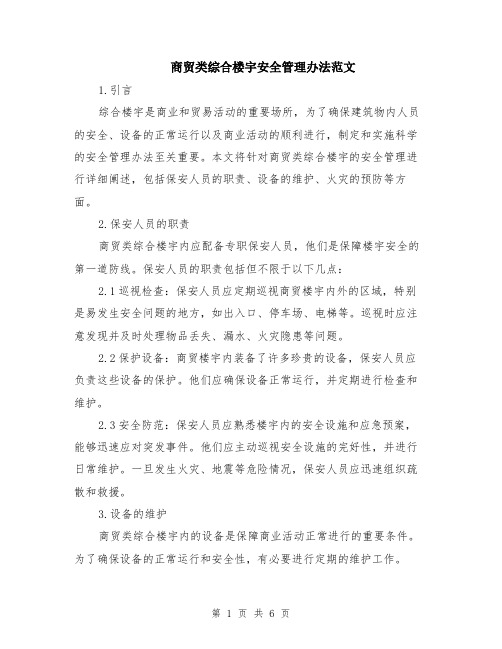 商贸类综合楼宇安全管理办法范文

1.引言

综合楼宇是商业和贸易活动的重要场所，为了确保建筑物内人员的安全、设备的正常运行以及商业活动的顺利进行，制定和实施科学的安全管理办法至关重要。本文将针对商贸类综合楼宇的安全管理进行详细阐述，包括保安人员的职责、设备的维护、火灾的预防等方面。

2.保安人员的职责

商贸类综合楼宇内应配备专职保安人员，他们是保障楼宇安全的第一道防线。保安人员的职责包括但不限于以下几点：

2.1巡视检查：保安人员应定期巡视商贸楼宇内外的区域，特别是易发生安全问题的地方，如出入口、停车场、电梯等。巡视时应注意发现并及时处理物品丢失、漏水、火灾隐患等问题。

2.2保护设备：商贸楼宇内装备了许多珍贵的设备，保安人员应负责这些设备的保护。他们应确保设备正常运行，并定期进行检查和维护。

2.3安全防范：保安人员应熟悉楼宇内的安全设施和应急预案，能够迅速应对突发事件。他们应主动巡视安全设施的完好性，并进行日常维护。一旦发生火灾、地震等危险情况，保安人员应迅速组织疏散和救援。

3.设备的维护

商贸类综合楼宇内的设备是保障商业活动正常进行的重要条件。为了确保设备的正常运行和安全性，有必要进行定期的维护工作。

第 1 页 共 6 页